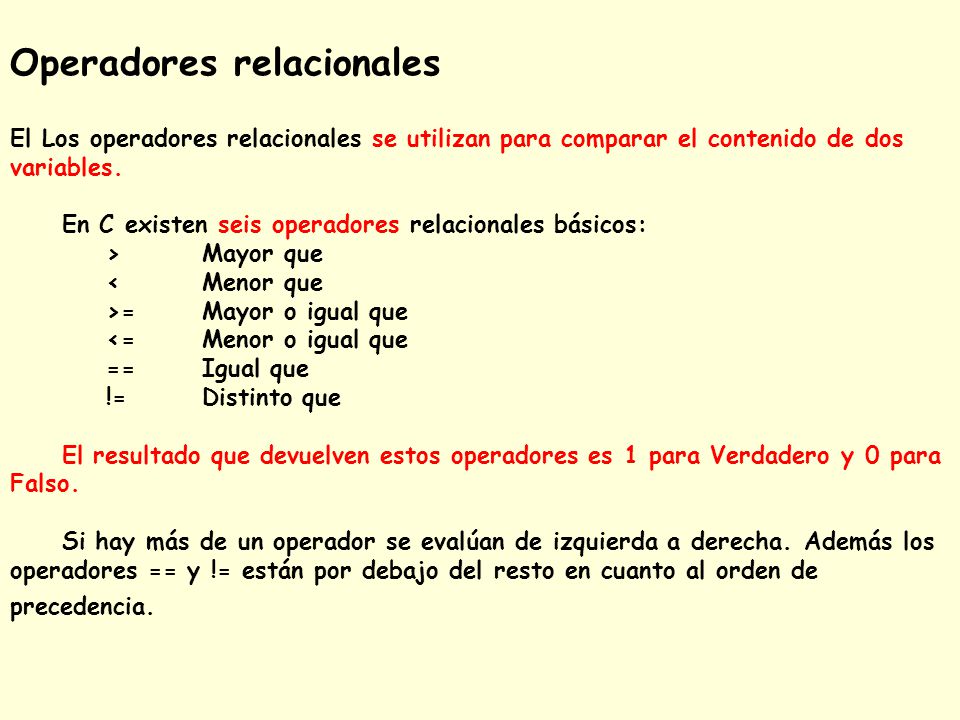 Operadores relacionales

El Los operadores relacionales se utilizan para comparar el contenido de dos variables.

En C existen seis operadores relacionales básicos:
> Mayor que
< Menor que
>= Mayor o igual que
<= Menor o igual que
== Igual que
!= Distinto que

El resultado que devuelven estos operadores es 1 para Verdadero y 0 para Falso.

Si hay más de un operador se evalúan de izquierda a derecha. Además los operadores == y != están por debajo del resto en cuanto al orden de precedencia.